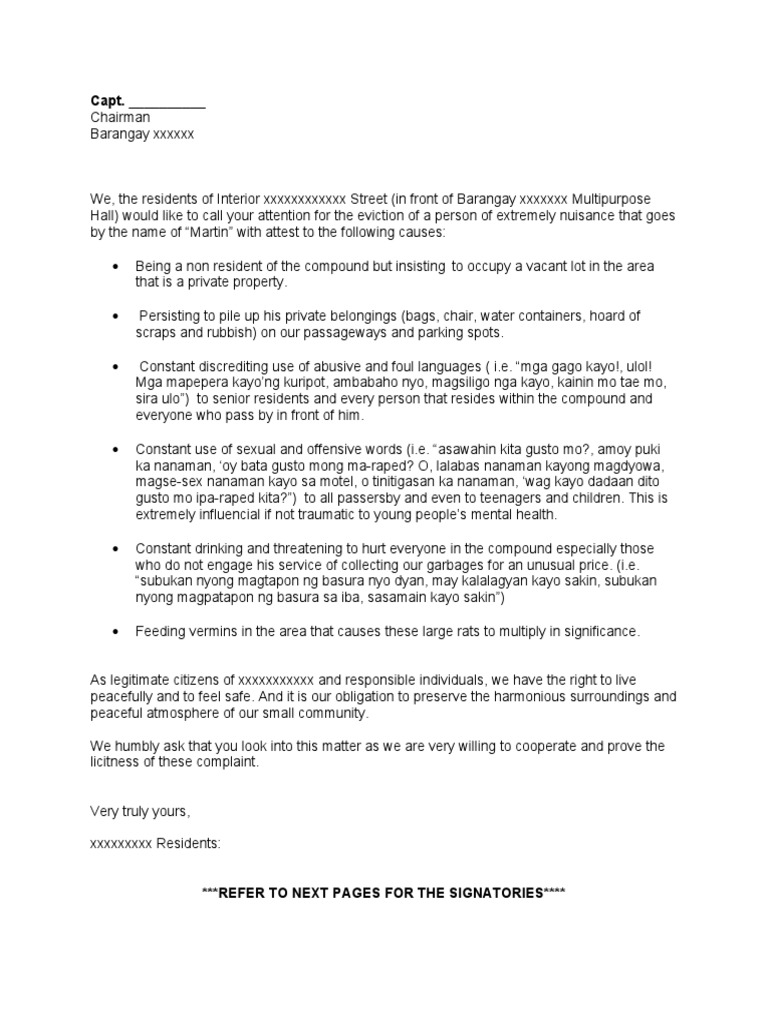 Capt. __________
Chairman
Barangay xxxxxx

We, the residents of Interior xxxxxxxxxxxx Street (in front of Barangay xxxxxxx Multipurpose Hall) would like to call your attention for the eviction of a person of extremely nuisance that goes by the name of "Martin" with attest to the following causes:

• Being a non resident of the compound but insisting to occupy a vacant lot in the area that is a private property.

• Persisting to pile up his private belongings (bags, chair, water containers, hoard of scraps and rubbish) on our passageways and parking spots.

• Constant discrediting use of abusive and foul languages ( i.e. "mga gago kayo!, ulol! Mga mapepera kayo'ng kuripot, ambabaho nyo, magsiligo nga kayo, kainin mo tae mo, sira ulo") to senior residents and every person that resides within the compound and everyone who pass by in front of him.

• Constant use of sexual and offensive words (i.e. "asawahin kita gusto mo?, amoy puki ka nanaman, 'oy bata gusto mong ma-raped? O, lalabas nanaman kayong magdyowa, magse-sex nanaman kayo sa motel, o tinitigasan ka nanaman, 'wag kayo dadaan dito gusto mo ipa-raped kita?") to all passersby and even to teenagers and children. This is extremely influencial if not traumatic to young people's mental health.

• Constant drinking and threatening to hurt everyone in the compound especially those who do not engage his service of collecting our garbages for an unusual price. (i.e. "subukan nyong magtapon ng basura nyo dyan, may kalalagyan kayo sakin, subukan nyong magpatapon ng basura sa iba, sasamain kayo sakin")

• Feeding vermins in the area that causes these large rats to multiply in significance.

As legitimate citizens of xxxxxxxxxxx and responsible individuals, we have the right to live peacefully and to feel safe. And it is our obligation to preserve the harmonious surroundings and peaceful atmosphere of our small community.

We humbly ask that you look into this matter as we are very willing to cooperate and prove the licitness of these complaint.

Very truly yours,

xxxxxxxxx Residents:

***REFER TO NEXT PAGES FOR THE SIGNATORIES****